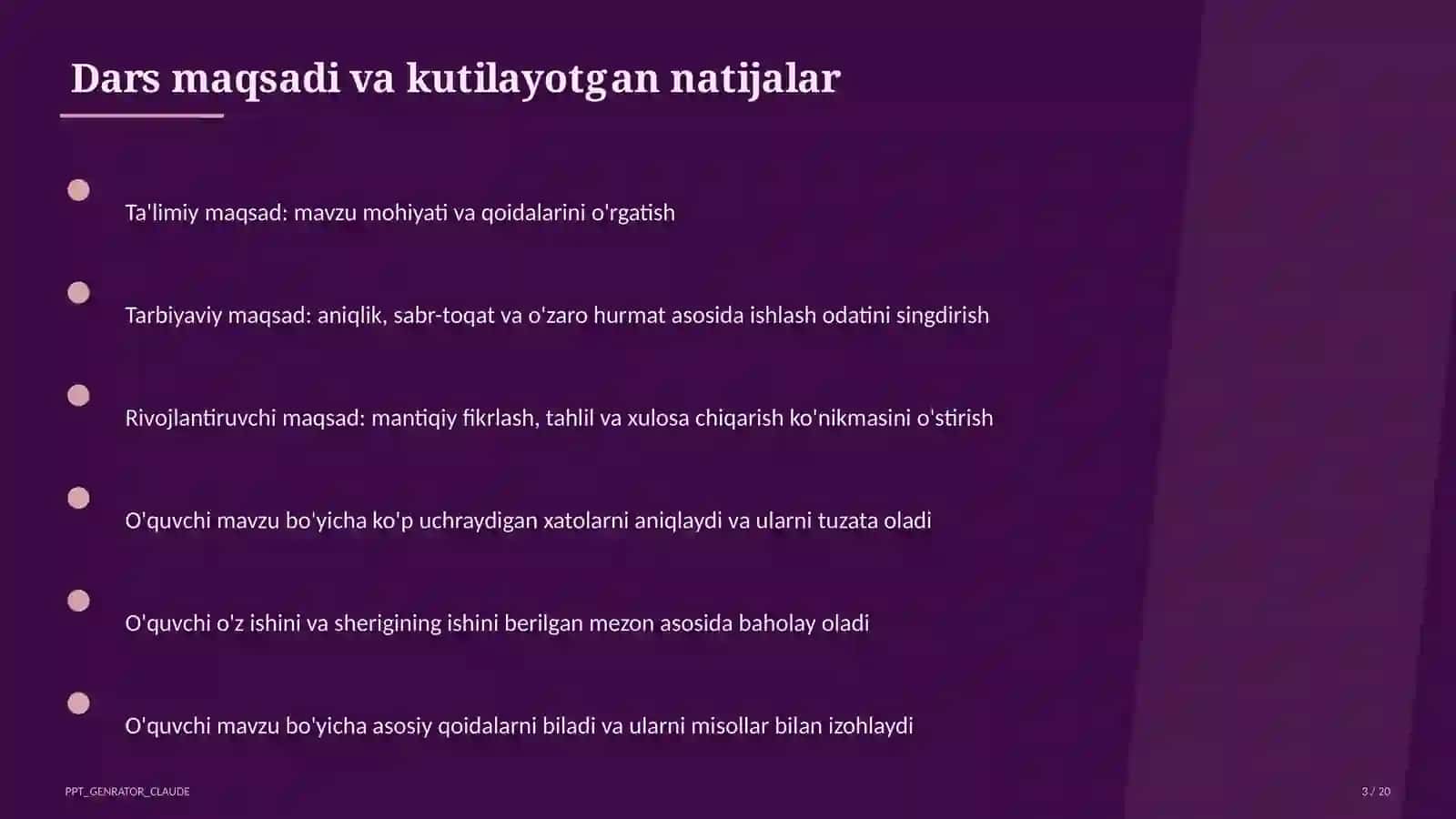 Dars maqsadi va kutilayotgan natijalar

Ta'limiy maqsad: mavzu mohiyati va qoidalarini o'rgatish

Tarbiyaviy maqsad: aniqlik, sabr-toqat va o'zaro hurmat asosida ishlash odatini singdirish

Rivojlantiruvchi maqsad: mantiqiy fikrlash, tahlil va xulosa chiqarish ko'nikmasini o'stirish

O'quvchi mavzu bo'yicha ko'p uchraydigan xatolarni aniqlaydi va ularni tuzata oladi

O'quvchi o'z ishini va sherigining ishini berilgan mezon asosida baholay oladi

O'quvchi mavzu bo'yicha asosiy qoidalarni biladi va ularni misollar bilan izohlaydi

PPT_GENRATOR_CLAUDE

3 / 20